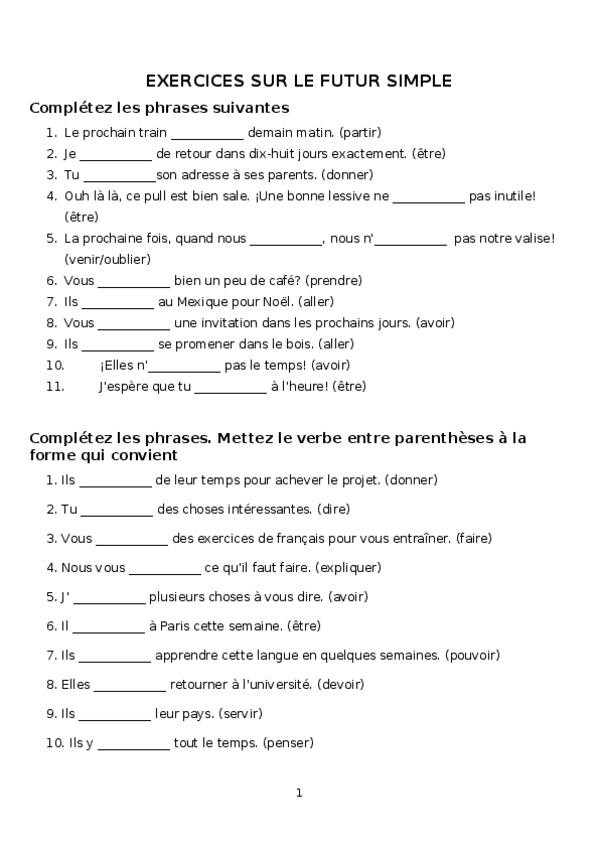 EXERCICES SUR LE FUTUR SIMPLE

Complétez les phrases suivantes

1. Le prochain train __________ demain matin. (partir)
2. Je __________ de retour dans dix-huit jours exactement. (être)
3. Tu __________son adresse à ses parents. (donner)
4. Ouh là là, ce pull est bien sale. ¡Une bonne lessive ne __________ pas inutile! (être)
5. La prochaine fois, quand nous __________, nous n'__________ pas notre valise! (venir/oublier)
6. Vous __________ bien un peu de café? (prendre)
7. Ils __________ au Mexique pour Noël. (aller)
8. Vous __________ une invitation dans les prochains jours. (avoir)
9. Ils __________ se promener dans le bois. (aller)
10. ¡Elles n'__________ pas le temps! (avoir)
11. J'espère que tu __________ à l'heure! (être)

Complétez les phrases. Mettez le verbe entre parenthèses à la forme qui convient

1. Ils __________ de leur temps pour achever le projet. (donner)
2. Tu __________ des choses intéressantes. (dire)
3. Vous __________ des exercices de français pour vous entraîner. (faire)
4. Nous vous __________ ce qu'il faut faire. (expliquer)
5. J' __________ plusieurs choses à vous dire. (avoir)
6. Il __________ à Paris cette semaine. (être)
7. Ils __________ apprendre cette langue en quelques semaines. (pouvoir)
8. Elles __________ retourner à l'université. (devoir)
9. Ils __________ leur pays. (servir)
10. Ils y __________ tout le temps. (penser)

1